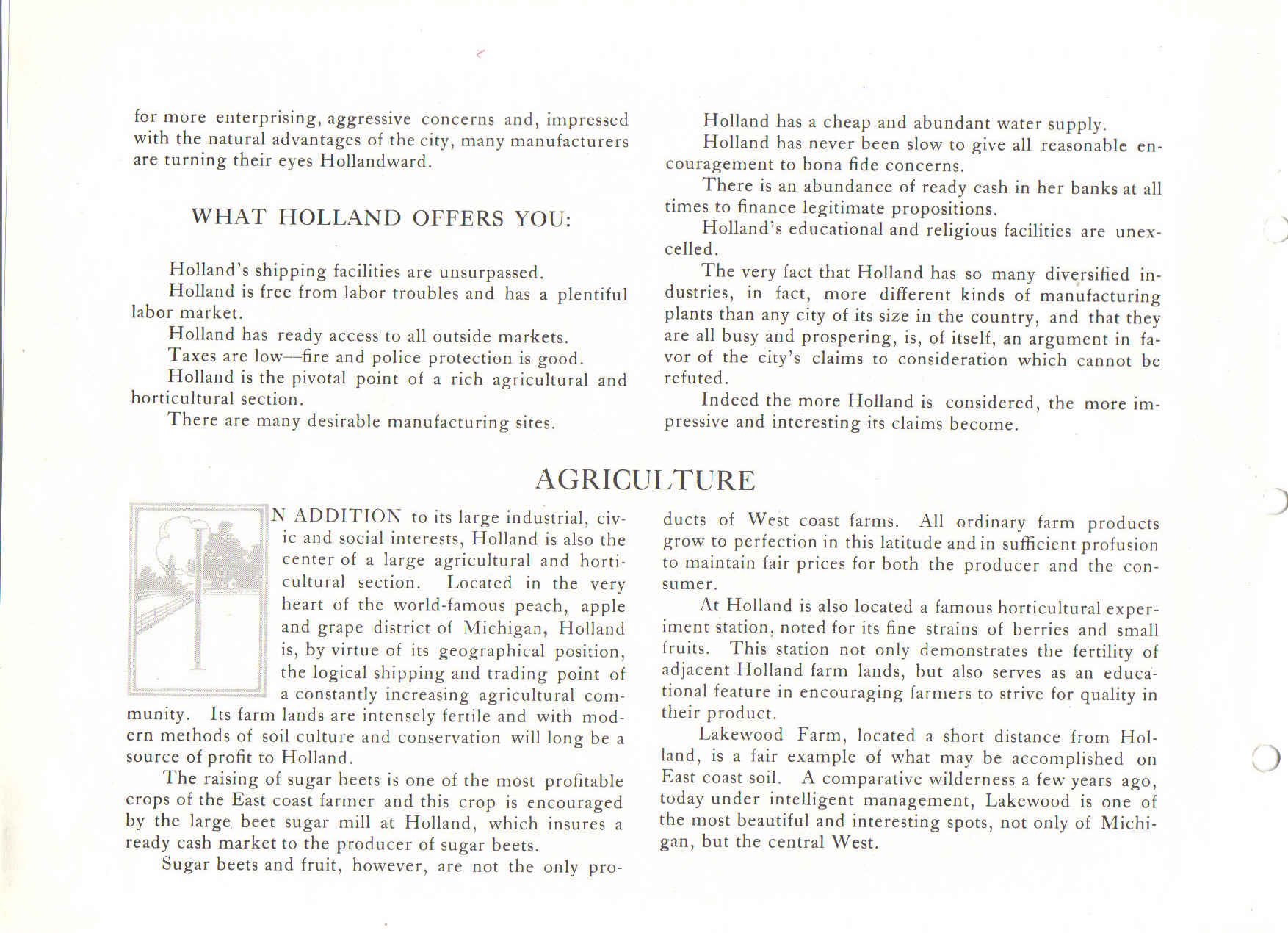 for more enterprising, aggressive concerns and, impressed with the natural advantages of the city, many manufacturers are turning their eyes Hollandward.

WHAT HOLLAND OFFERS YOU:

Holland's shipping facilities are unsurpassed.

Holland is free from labor troubles and has a plentiful labor market.

Holland has ready access to all outside markets.

Taxes are low—fire and police protection is good.

Holland is the pivotal point of a rich agricultural and horticultural section.

There are many desirable manufacturing sites.

Holland has a cheap and abundant water supply.

Holland has never been slow to give all reasonable encouragement to bona fide concerns.

There is an abundance of ready cash in her banks at all times to finance legitimate propositions.

Holland's educational and religious facilities are unexcelled.

The very fact that Holland has so many diversified industries, in fact, more different kinds of manufacturing plants than any city of its size in the country, and that they are all busy and prospering, is, of itself, an argument in favor of the city's claims to consideration which cannot be refuted.

Indeed the more Holland is considered, the more impressive and interesting its claims become.

AGRICULTURE

IN ADDITION to its large industrial, civic and social interests, Holland is also the center of a large agricultural and horticultural section. Located in the very heart of the world-famous peach, apple and grape district of Michigan, Holland is, by virtue of its geographical position, the logical shipping and trading point of a constantly increasing agricultural community. Its farm lands are intensely fertile and with modern methods of soil culture and conservation will long be a source of profit to Holland.

The raising of sugar beets is one of the most profitable crops of the East coast farmer and this crop is encouraged by the large beet sugar mill at Holland, which insures a ready cash market to the producer of sugar beets.

Sugar beets and fruit, however, are not the only products of West coast farms. All ordinary farm products grow to perfection in this latitude and in sufficient profusion to maintain fair prices for both the producer and the consumer.

At Holland is also located a famous horticultural experiment station, noted for its fine strains of berries and small fruits. This station not only demonstrates the fertility of adjacent Holland farm lands, but also serves as an educational feature in encouraging farmers to strive for quality in their product.

Lakewood Farm, located a short distance from Holland, is a fair example of what may be accomplished on East coast soil. A comparative wilderness a few years ago, today under intelligent management, Lakewood is one of the most beautiful and interesting spots, not only of Michigan, but the central West.